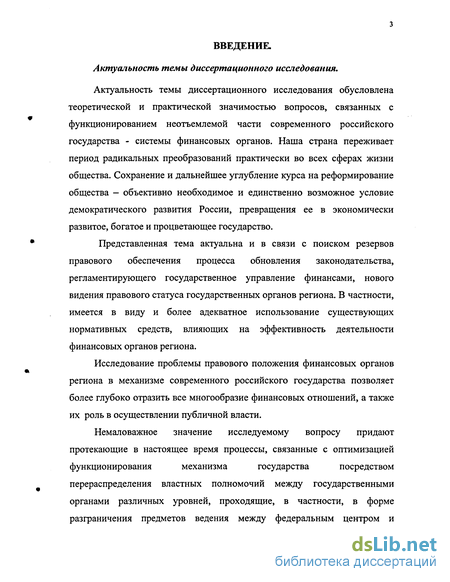 3

ВВЕДЕНИЕ.

Актуальность темы диссертационного исследования.

Актуальность темы диссертационного исследования обусловлена теоретической и практической значимостью вопросов, связанных с функционированием неотъемлемой части современного российского государства - системы финансовых органов. Наша страна переживает период радикальных преобразований практически во всех сферах жизни общества. Сохранение и дальнейшее углубление курса на реформирование общества – объективно необходимое и единственно возможное условие демократического развития России, превращения ее в экономически развитое, богатое и процветающее государство.

Представленная тема актуальна и в связи с поиском резервов правового обеспечения процесса обновления законодательства, регламентирующего государственное управление финансами, нового видения правового статуса государственных органов региона. В частности, имеется в виду и более адекватное использование существующих нормативных средств, влияющих на эффективность деятельности финансовых органов региона.

Исследование проблемы правового положения финансовых органов региона в механизме современного российского государства позволяет более глубоко отразить все многообразие финансовых отношений, а также их роль в осуществлении публичной власти.

Немаловажное значение исследуемому вопросу придают протекающие в настоящее время процессы, связанные с оптимизацией функционирования механизма государства посредством перераспределения властных полномочий между государственными органами различных уровней, проходящие, в частности, в форме разграничения предметов ведения между федеральным центром и

dsLib.net
библиотека диссертаций